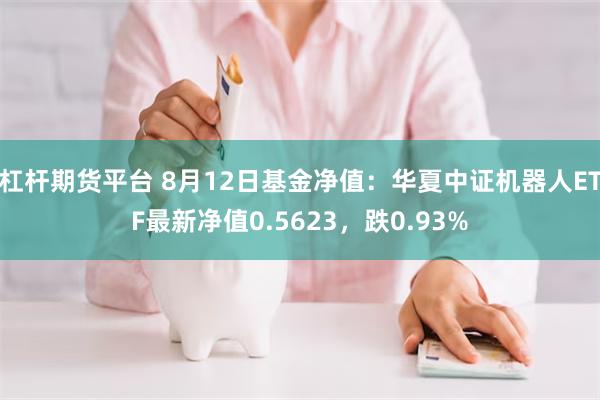 杠杆期货平台 8月12日基金净值：华夏中证机器人ETF最新净值0.5623，跌0.93%